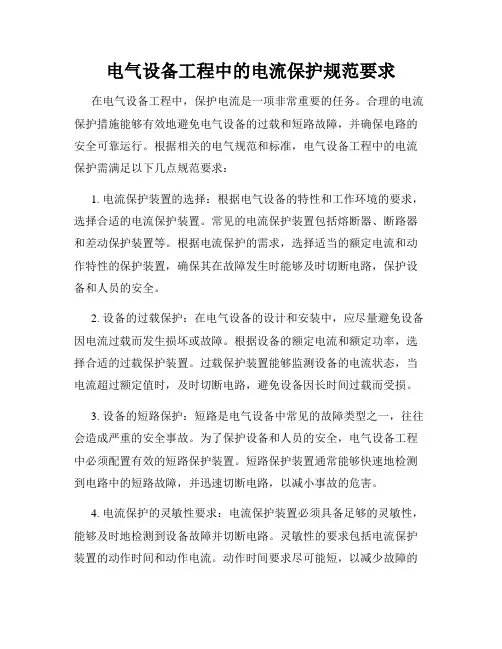 电气设备工程中的电流保护规范要求

在电气设备工程中，保护电流是一项非常重要的任务。合理的电流保护措施能够有效地避免电气设备的过载和短路故障，并确保电路的安全可靠运行。根据相关的电气规范和标准，电气设备工程中的电流保护需满足以下几点规范要求：

1. 电流保护装置的选择：根据电气设备的特性和工作环境的要求，选择合适的电流保护装置。常见的电流保护装置包括熔断器、断路器和差动保护装置等。根据电流保护的需求，选择适当的额定电流和动作特性的保护装置，确保其在故障发生时能够及时切断电路，保护设备和人员的安全。

2. 设备的过载保护：在电气设备的设计和安装中，应尽量避免设备因电流过载而发生损坏或故障。根据设备的额定电流和额定功率，选择合适的过载保护装置。过载保护装置能够监测设备的电流状态，当电流超过额定值时，及时切断电路，避免设备因长时间过载而受损。

3. 设备的短路保护：短路是电气设备中常见的故障类型之一，往往会造成严重的安全事故。为了保护设备和人员的安全，电气设备工程中必须配置有效的短路保护装置。短路保护装置通常能够快速地检测到电路中的短路故障，并迅速切断电路，以减小事故的危害。

4. 电流保护的灵敏性要求：电流保护装置必须具备足够的灵敏性，能够及时地检测到设备故障并切断电路。灵敏性的要求包括电流保护装置的动作时间和动作电流。动作时间要求尽可能短，以减少故障的